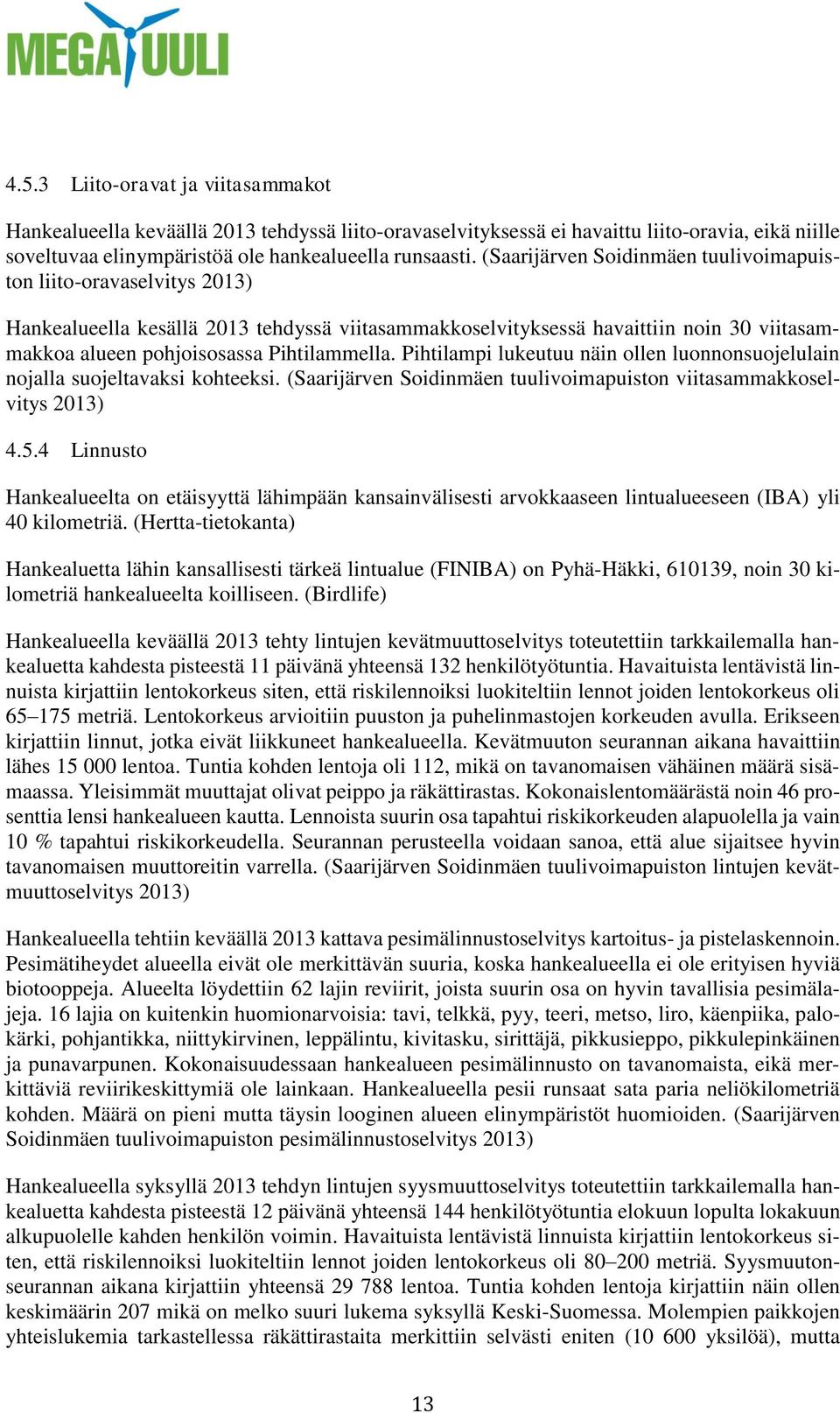 MEGATUULI

4.5.3 Liito-oravat ja viitasammakot

Hankealueella keväällä 2013 tehdyssä liito-oravaselvityksessä ei havaittu liito-oravia, eikä niille soveltuvaa elinympäristöä ole hankealueella runsaasti. (Saarijärven Soidinmäen tuulivoimapuiston liito-oravaselvitys 2013)

Hankealueella kesällä 2013 tehdyssä viitasammakkoselvityksessä havaittiin noin 30 viitasammakkoa alueen pohjoisosassa Pihtilammella. Pihtilampi lukeutuu näin ollen luonnonsuojelulain nojalla suojeltavaksi kohteeksi. (Saarijärven Soidinmäen tuulivoimapuiston viitasammakkoselvitys 2013)

4.5.4 Linnusto

Hankealueelta on etäisyyttä lähimpään kansainvälisesti arvokkaaseen lintualueeseen (IBA) yli 40 kilometriä. (Hertta-tietokanta)

Hankealuetta lähin kansallisesti tärkeä lintualue (FINIBA) on Pyhä-Häkki, 610139, noin 30 kilometriä hankealueelta koilliseen. (Birdlife)

Hankealueella keväällä 2013 tehty lintujen kevätmuuttoselvitys toteutettiin tarkkailemalla hankealuetta kahdesta pisteestä 11 päivänä yhteensä 132 henkilötyötuntia. Havaituista lentävistä linnuista kirjattiin lentokorkeus siten, että riskilennoiksi luokiteltiin lennot joiden lentokorkeus oli 65–175 metriä. Lentokorkeus arvioitiin puuston ja puhelinmastojen korkeuden avulla. Erikseen kirjattiin linnut, jotka eivät liikkuneet hankealueella. Kevätmuuton seurannan aikana havaittiin lähes 15 000 lentoa. Tuntia kohden lentoja oli 112, mikä on tavanomaisen vähäinen määrä sisämaassa. Yleisimmät muuttajat olivat peippo ja räkättirastas. Kokonaislentomäärästä noin 46 prosenttia lensi hankealueen kautta. Lennoista suurin osa tapahtui riskikorkeuden alapuolella ja vain 10 % tapahtui riskikorkeudella. Seurannan perusteella voidaan sanoa, että alue sijaitsee hyvin tavanomaisen muuttoreitin varrella. (Saarijärven Soidinmäen tuulivoimapuiston lintujen kevätmuuttoselvitys 2013)

Hankealueella tehtiin keväällä 2013 kattava pesimälinnustoselvitys kartoitus- ja pistelaskennoin. Pesimätiheydet alueella eivät ole merkittävän suuria, koska hankealueella ei ole erityisen hyviä biotooppeja. Alueelta löydettiin 62 lajin reviirit, joista suurin osa on hyvin tavallisia pesimälajeja. 16 lajia on kuitenkin huomionarvoisia: tavi, telkkä, pyy, teeri, metso, liro, käenpiika, palokärki, pohjantikka, niittykirvinen, leppälintu, kivitasku, sirittäjä, pikkusieppo, pikkulepinkäinen ja punavarpunen. Kokonaisuudessaan hankealueen pesimälinnusto on tavanomaista, eikä merkittäviä reviirikeskittymiä ole lainkaan. Hankealueella pesii runsaat sata paria neliökilometriä kohden. Määrä on pieni mutta täysin looginen alueen elinympäristöt huomioiden. (Saarijärven Soidinmäen tuulivoimapuiston pesimälinnustoselvitys 2013)

Hankealueella syksyllä 2013 tehdyn lintujen syysmuuttoselvitys toteutettiin tarkkailemalla hankealuetta kahdesta pisteestä 12 päivänä yhteensä 144 henkilötyötuntia elokuun lopulta lokakuun alkupuolelle kahden henkilön voimin. Havaituista lentävistä linnuista kirjattiin lentokorkeus siten, että riskilennoiksi luokiteltiin lennot joiden lentokorkeus oli 80–200 metriä. Syysmuutonseurannan aikana kirjattiin yhteensä 29 788 lentoa. Tuntia kohden lentoja kirjattiin näin ollen keskimäärin 207 mikä on melko suuri lukema syksyllä Keski-Suomessa. Molempien paikkojen yhteislukemia tarkastellessa räkättirastaita merkittiin selvästi eniten (10 600 yksilöä), mutta

13